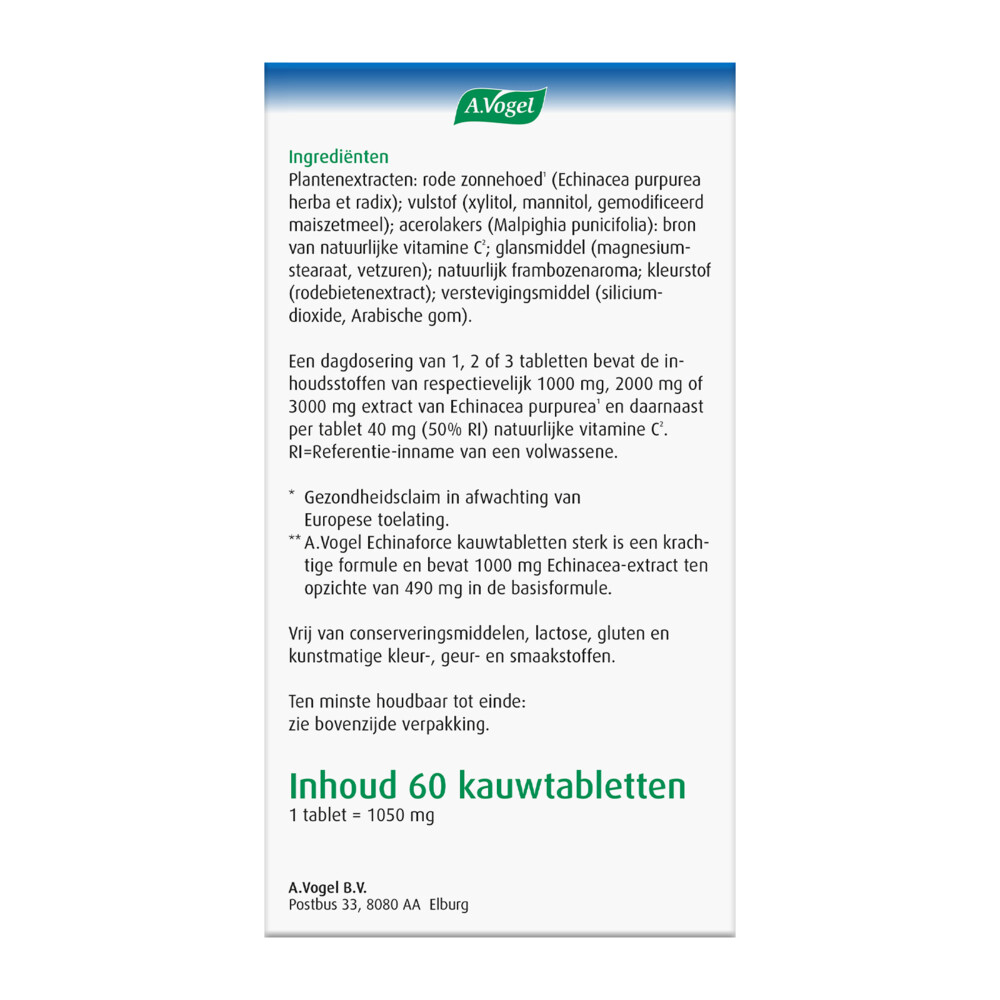 A.Vogel

Ingrediënten

Plantenextracten: rode zonnehoed$^{1}$ (Echinacea purpurea herba et radix); vulstof (xylitol, mannitol, gemodificeerd maiszetmeel); acerolakers (Malpighia punicifolia): bron van natuurlijke vitamine C$^{2}$; glansmiddel (magnesiumstearaat, vetzuren); natuurlijk frambozenaroma; kleurstof (rodebietenextract); verstevigingsmiddel (siliciumdioxide, Arabische gom).

Een dagdosering van 1, 2 of 3 tabletten bevat de inhoudsstoffen van respectievelijk 1000 mg, 2000 mg of 3000 mg extract van Echinacea purpurea$^{1}$ en daarnaast per tablet 40 mg (50% RI) natuurlijke vitamine C$^{2}$. RI=Referentie-inname van een volwassene.

* Gezondheidsclaim in afwachting van Europese toelating.

** A.Vogel Echinaforce kauwtabletten sterk is een krachtige formule en bevat 1000 mg Echinacea-extract ten opzichte van 490 mg in de basisformule.

Vrij van conserveringsmiddelen, lactose, gluten en kunstmatige kleur-, geur- en smaakstoffen.

Ten minste houdbaar tot einde:
zie bovenzijde verpakking.

Inhoud 60 kauwtabletten
1 tablet = 1050 mg

A.Vogel B.V.
Postbus 33, 8080 AA Elburg